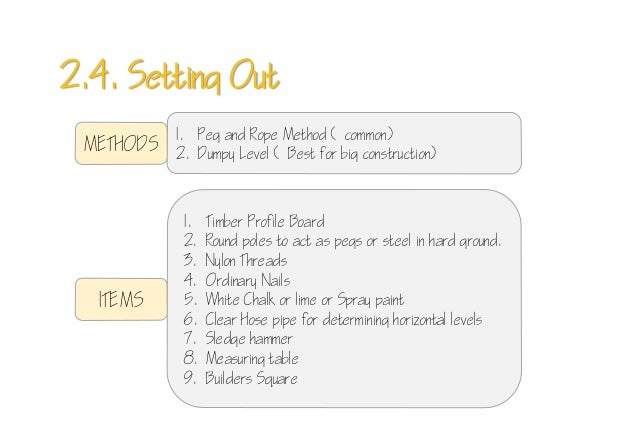 2.4. Setting Out

METHODS

1. Peg and Rope Method ( common)
2. Dumpy Level ( Best for big construction)

ITEMS

1. Timber Profile Board
2. Round poles to act as pegs or steel in hard ground.
3. Nylon Threads
4. Ordinary Nails
5. White Chalk or lime or Spray paint
6. Clear Hose pipe for determining horizontal levels
7. Sledge hammer
8. Measuring table
9. Builders Square